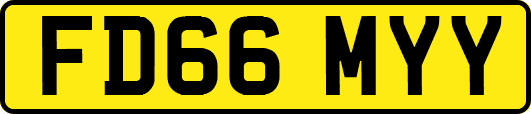 FD66 MYY